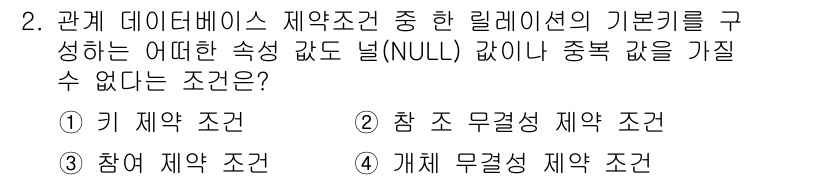 2. 관계 데이터베이스 제약조건 중 한 릴레이션의 기본키를 구성하는 어떠한 속성 값도 널(NULL) 값이나 중복 값을 가질 수 없다는 조건은?

① 키 제약 조건
② 참 조 무결성 제약 조건
③ 참여 제약 조건
④ 개체 무결성 제약 조건